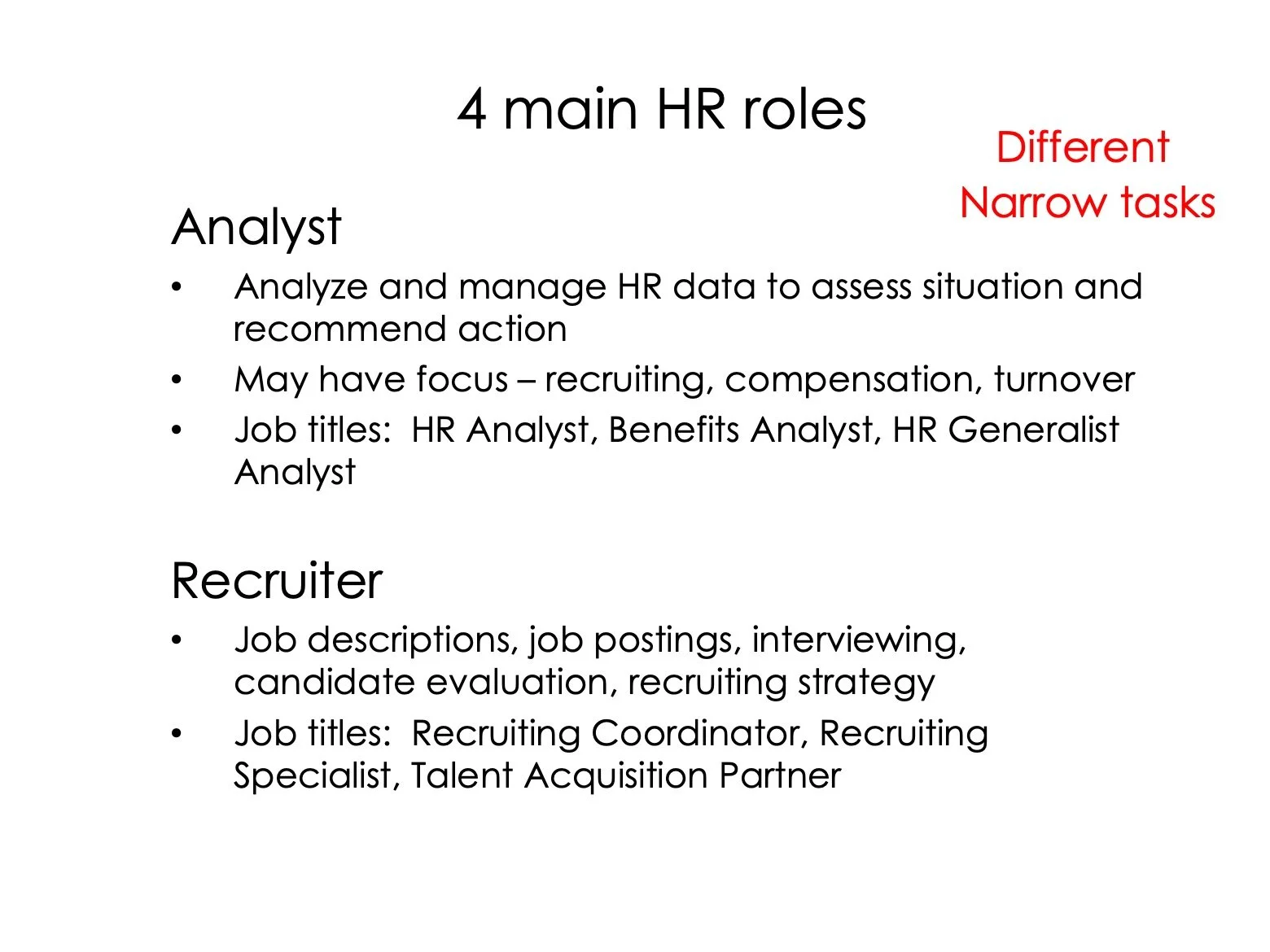 4 main HR roles

Different
Narrow tasks

Analyst

• Analyze and manage HR data to assess situation and recommend action
• May have focus – recruiting, compensation, turnover
• Job titles: HR Analyst, Benefits Analyst, HR Generalist Analyst

Recruiter

• Job descriptions, job postings, interviewing, candidate evaluation, recruiting strategy
• Job titles: Recruiting Coordinator, Recruiting Specialist, Talent Acquisition Partner